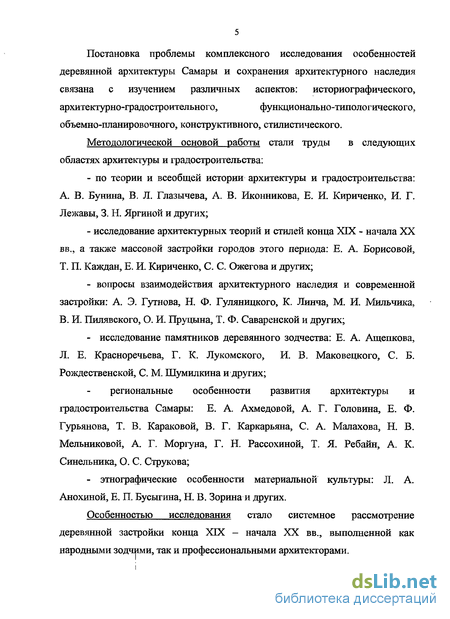 5

Постановка проблемы комплексного исследования особенностей деревянной архитектуры Самары и сохранения архитектурного наследия связана с изучением различных аспектов: историографического, архитектурно-градостроительного, функционально-типологического, объемно-планировочного, конструктивного, стилистического.

Методологической основой работы стали труды в следующих областях архитектуры и градостроительства:

- по теории и всеобщей истории архитектуры и градостроительства: А. В. Бунина, В. Л. Глазычева, А. В. Иконникова, Е. И. Кириченко, И. Г. Лежавы, З. Н. Яргиной и других;

- исследование архитектурных теорий и стилей конца XIX - начала XX вв., а также массовой застройки городов этого периода: Е. А. Борисовой, Т. П. Каждан, Е. И. Кириченко, С. С. Ожегова и других;

- вопросы взаимодействия архитектурного наследия и современной застройки: А. Э. Гутнова, Н. Ф. Гуляницкого, К. Линча, М. И. Мильчика, В. И. Пилявского, О. И. Пруцына, Т. Ф. Саваренской и других;

- исследование памятников деревянного зодчества: Е. А. Ащепкова, Л. Е. Красноречьева, Г. К. Лукомского, И. В. Маковецкого, С. Б. Рождественской, С. М. Шумилкина и других;

- региональные особенности развития архитектуры и градостроительства Самары: Е. А. Ахмедовой, А. Г. Головина, Е. Ф. Гурьянова, Т. В. Караковой, В. Г. Каркарьяна, С. А. Малахова, Н. В. Мельниковой, А. Г. Моргуна, Г. Н. Рассохиной, Т. Я. Ребайн, А. К. Синельника, О. С. Струкова;

- этнографические особенности материальной культуры: Л. А. Анохиной, Е. П. Бусыгина, Н. В. Зорина и других.

Особенностью исследования стало системное рассмотрение деревянной застройки конца XIX – начала XX вв., выполненной как народными зодчими, так и профессиональными архитекторами.

dsLib.net
библиотека диссертаций